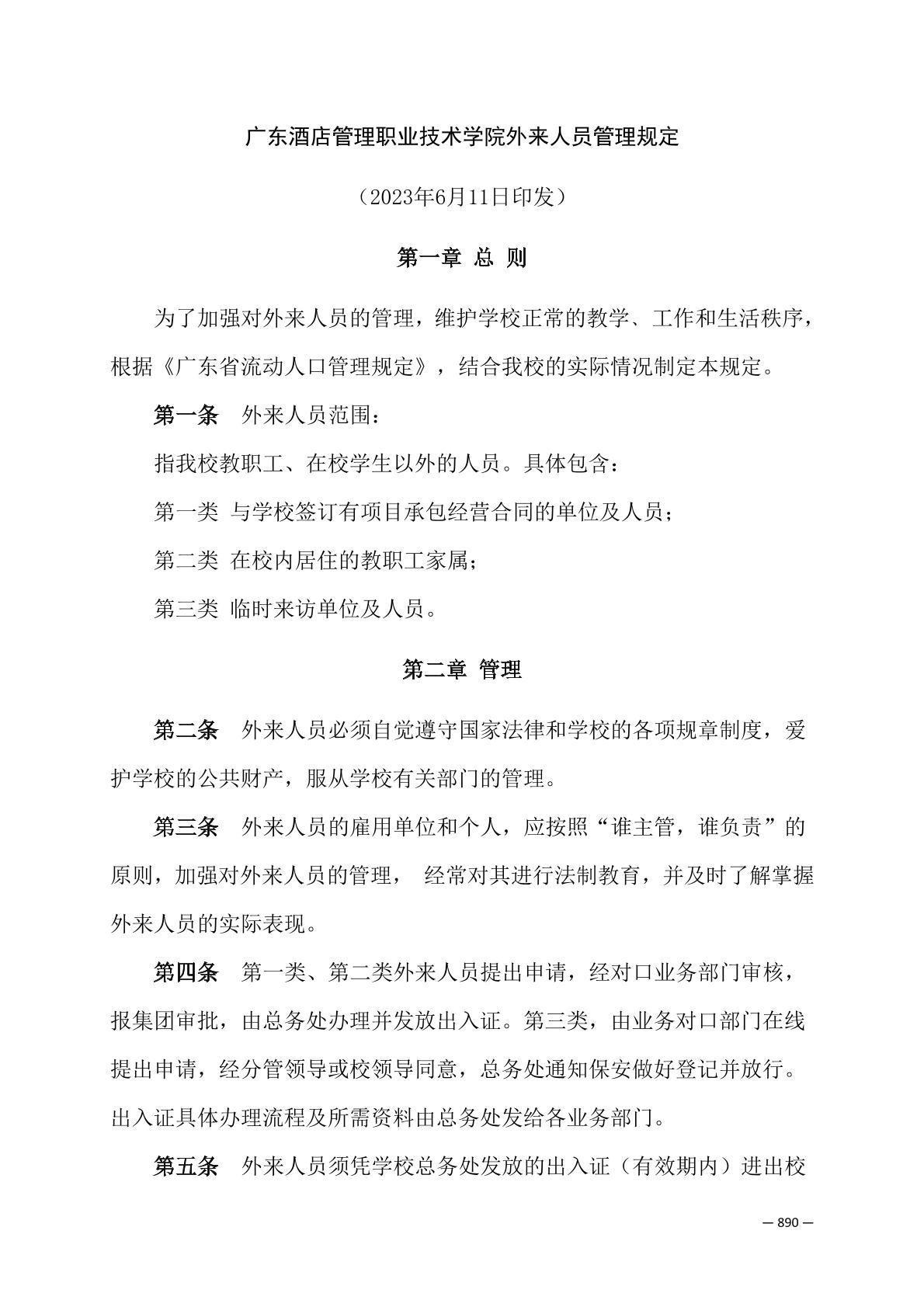 广东酒店管理职业技术学院外来人员管理规定

（2023年6月11日印发）

第一章 总 则

为了加强对外来人员的管理，维护学校正常的教学、工作和生活秩序，根据《广东省流动人口管理规定》，结合我校的实际情况制定本规定。

第一条 外来人员范围：

指我校教职工、在校学生以外的人员。具体包含：

第一类 与学校签订有项目承包经营合同的单位及人员；

第二类 在校内居住的教职工家属；

第三类 临时来访单位及人员。

第二章 管理

第二条 外来人员必须自觉遵守国家法律和学校的各项规章制度，爱护学校的公共财产，服从学校有关部门的管理。

第三条 外来人员的雇用单位和个人，应按照“谁主管，谁负责”的原则，加强对外来人员的管理， 经常对其进行法制教育，并及时了解掌握外来人员的实际表现。

第四条 第一类、第二类外来人员提出申请，经对口业务部门审核，报集团审批，由总务处办理并发放出入证。第三类，由业务对口部门在线提出申请，经分管领导或校领导同意，总务处通知保安做好登记并放行。出入证具体办理流程及所需资料由总务处发给各业务部门。

第五条 外来人员须凭学校总务处发放的出入证（有效期内）进出校

— 890 —